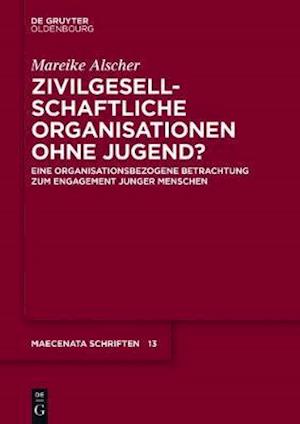 DE GRUYTER
OLDENBOURG

Mareike Alscher

ZIVILGESELLSCHAFTLICHE ORGANISATIONEN OHNE JUGEND?

EINE ORGANISATIONSBEZOGENE BETRACHTUNG ZUM ENGAGEMENT JUNGER MENSCHEN

MAECENATA SCHRIFTEN 13

DE
G